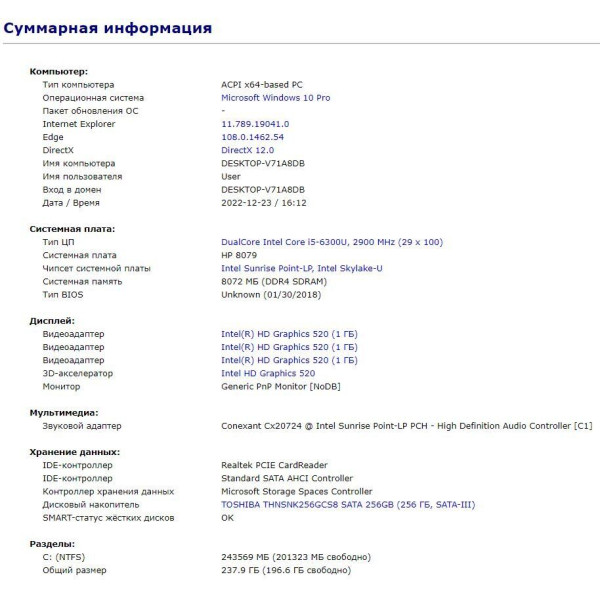 Суммарная информация

Компьютер:

| | |
|---|---|
| Тип компьютера | ACPI x64-based PC |
| Операционная система | Microsoft Windows 10 Pro |
| Пакет обновления ОС | - |
| Internet Explorer | 11.789.19041.0 |
| Edge | 108.0.1462.54 |
| DirectX | DirectX 12.0 |
| Имя компьютера | DESKTOP-V71A8DB |
| Имя пользователя | User |
| Вход в домен | DESKTOP-V71A8DB |
| Дата / Время | 2022-12-23 / 16:12 |

Системная плата:

| | |
|---|---|
| Тип ЦП | DualCore Intel Core i5-6300U, 2900 MHz (29 x 100) |
| Системная плата | HP 8079 |
| Чипсет системной платы | Intel Sunrise Point-LP, Intel Skylake-U |
| Системная память | 8072 МБ (DDR4 SDRAM) |
| Тип BIOS | Unknown (01/30/2018) |

Дисплей:

| | |
|---|---|
| Видеоадаптер | Intel(R) HD Graphics 520 (1 ГБ) |
| Видеоадаптер | Intel(R) HD Graphics 520 (1 ГБ) |
| Видеоадаптер | Intel(R) HD Graphics 520 (1 ГБ) |
| 3D-акселератор | Intel HD Graphics 520 |
| Монитор | Generic PnP Monitor [NoDB] |

Мультимедиа:

| | |
|---|---|
| Звуковой адаптер | Conexant Cx20724 @ Intel Sunrise Point-LP PCH - High Definition Audio Controller [C1] |

Хранение данных:

| | |
|---|---|
| IDE-контроллер | Realtek PCIE CardReader |
| IDE-контроллер | Standard SATA AHCI Controller |
| Контроллер хранения данных | Microsoft Storage Spaces Controller |
| Дисковый накопитель | TOSHIBA THNSNK256GCS8 SATA 256GB (256 ГБ, SATA-III) |
| SMART-статус жёстких дисков | OK |

Разделы:

| | |
|---|---|
| C: (NTFS) | 243569 МБ (201323 МБ свободно) |
| Общий размер | 237.9 ГБ (196.6 ГБ свободно) |